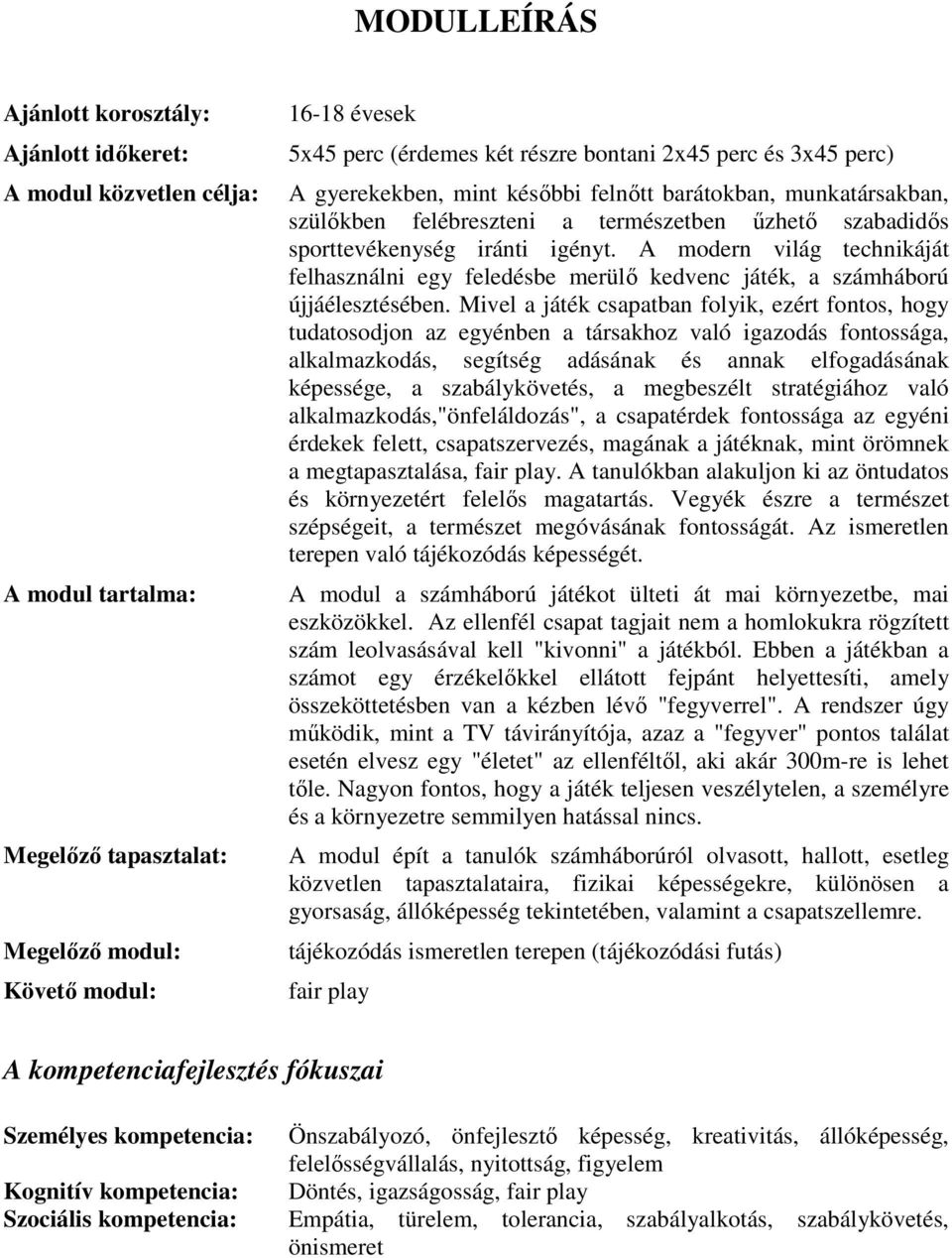 MODULLEÍRÁS

Ajánlott korosztály: 16-18 évesek

Ajánlott időkeret: 5x45 perc (érdemes két részre bontani 2x45 perc és 3x45 perc)

A modul közvetlen célja: A gyerekekben, mint későbbi felnőtt barátokban, munkatársakban, szülőkben felébreszteni a természetben űzhető szabadidős sporttevékenység iránti igényt. A modern világ technikáját felhasználni egy feledésbe merülő kedvenc játék, a számháború újjáélesztésében. Mivel a játék csapatban folyik, ezért fontos, hogy tudatosodjon az egyénben a társakhoz való igazodás fontossága, alkalmazkodás, segítség adásának és annak elfogadásának képessége, a szabálykövetés, a megbeszélt stratégiához való alkalmazkodás,"önfeláldozás", a csapatérdek fontossága az egyéni érdekek felett, csapatszervezés, magának a játéknak, mint örömnek a megtapasztalása, fair play. A tanulókban alakuljon ki az öntudatos és környezetért felelős magatartás. Vegyék észre a természet szépségeit, a természet megóvásának fontosságát. Az ismeretlen terepen való tájékozódás képességét.

A modul tartalma: A modul a számháború játékot ülteti át mai környezetbe, mai eszközökkel. Az ellenfél csapat tagjait nem a homlokukra rögzített szám leolvasásával kell "kivonni" a játékból. Ebben a játékban a számot egy érzékelőkkel ellátott fejpánt helyettesíti, amely összeköttetésben van a kézben lévő "fegyverrel". A rendszer úgy működik, mint a TV távirányítója, azaz a "fegyver" pontos találat esetén elvesz egy "életet" az ellenféltől, aki akár 300m-re is lehet tőle. Nagyon fontos, hogy a játék teljesen veszélytelen, a személyre és a környezetre semmilyen hatással nincs.

Megelőző tapasztalat: A modul épít a tanulók számháborúról olvasott, hallott, esetleg közvetlen tapasztalataira, fizikai képességekre, különösen a gyorsaság, állóképesség tekintetében, valamint a csapatszellemre.

Megelőző modul: tájékozódás ismeretlen terepen (tájékozódási futás)

Követő modul: fair play

A kompetenciafejlesztés fókuszai

Személyes kompetencia: Önszabályozó, önfejlesztő képesség, kreativitás, állóképesség, felelősségvállalás, nyitottság, figyelem

Kognitív kompetencia: Döntés, igazságosság, fair play

Szociális kompetencia: Empátia, türelem, tolerancia, szabályalkotás, szabálykövetés, önismeret